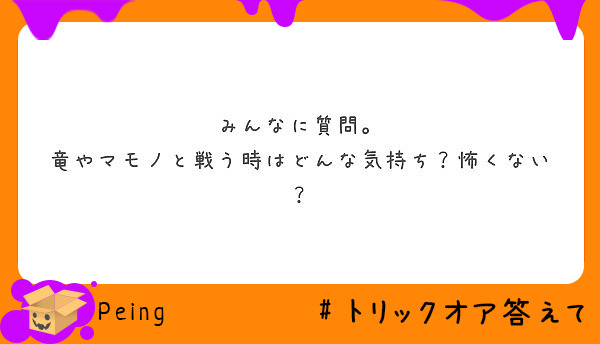 みんなに質問。
竜やマモノと戦う時はどんな気持ち？怖くない？

Peing

＃トリックオア答えて